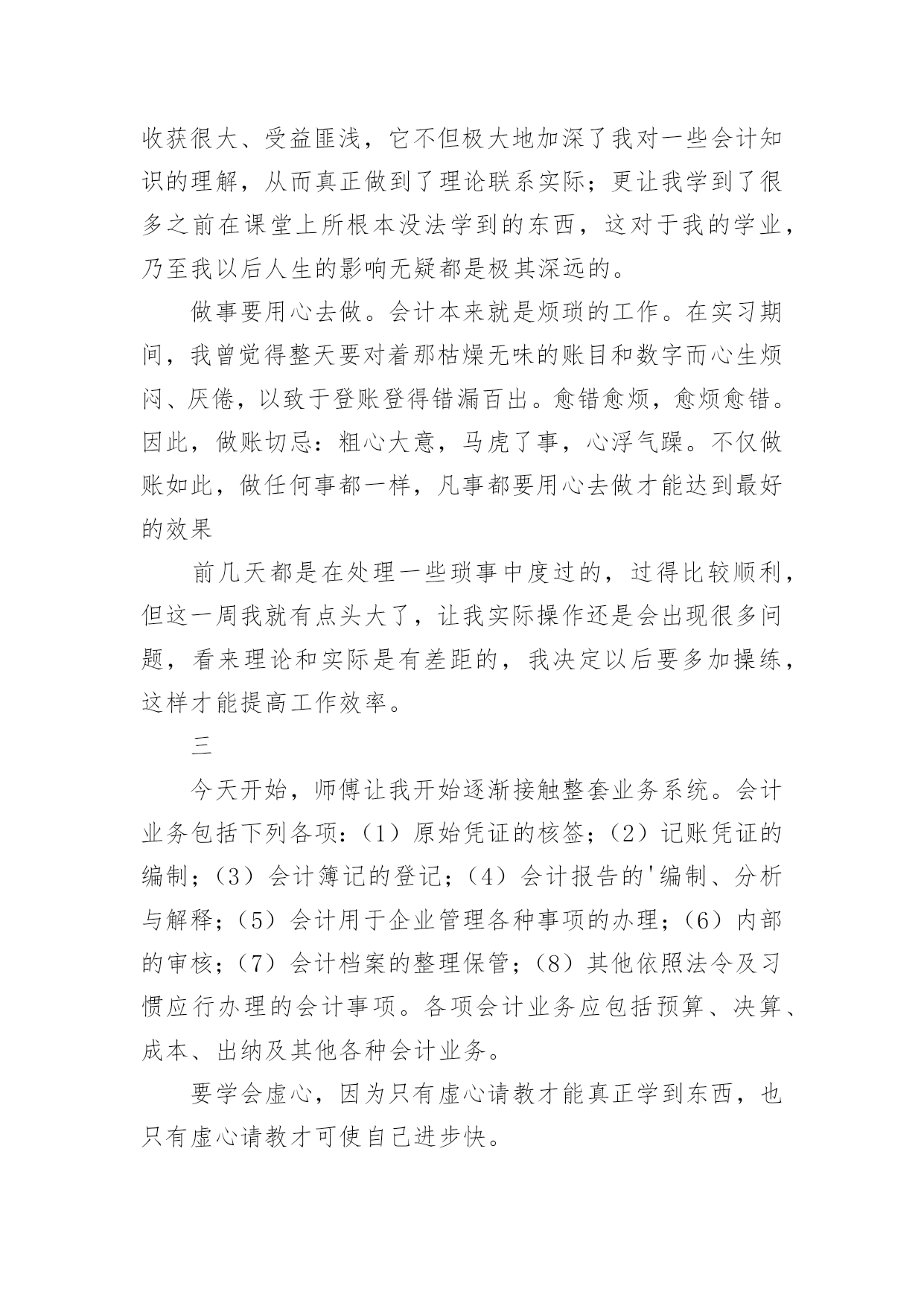 收获很大、受益匪浅，它不但极大地加深了我对一些会计知识的理解，从而真正做到了理论联系实际；更让我学到了很多之前在课堂上所根本没法学到的东西，这对于我的学业，乃至我以后人生的影响无疑都是极其深远的。

做事要用心去做。会计本来就是烦琐的工作。在实习期间，我曾觉得整天要对着那枯燥无味的账目和数字而心生烦闷、厌倦，以致于登账登得错漏百出。愈错愈烦，愈烦愈错。因此，做账切忌：粗心大意，马虎了事，心浮气躁。不仅做账如此，做任何事都一样，凡事都要用心去做才能达到最好的效果

前几天都是在处理一些琐事中度过的，过得比较顺利，但这一周我就有点头大了，让我实际操作还是会出现很多问题，看来理论和实际是有差距的，我决定以后要多加操练，这样才能提高工作效率。

三

今天开始，师傅让我开始逐渐接触整套业务系统。会计业务包括下列各项：（1）原始凭证的核签；（2）记账凭证的编制；（3）会计簿记的登记；（4）会计报告的'编制、分析与解释；（5）会计用于企业管理各种事项的办理；（6）内部的审核；（7）会计档案的整理保管；（8）其他依照法令及习惯应行办理的会计事项。各项会计业务应包括预算、决算、成本、出纳及其他各种会计业务。

要学会虚心，因为只有虚心请教才能真正学到东西，也只有虚心请教才可使自己进步快。